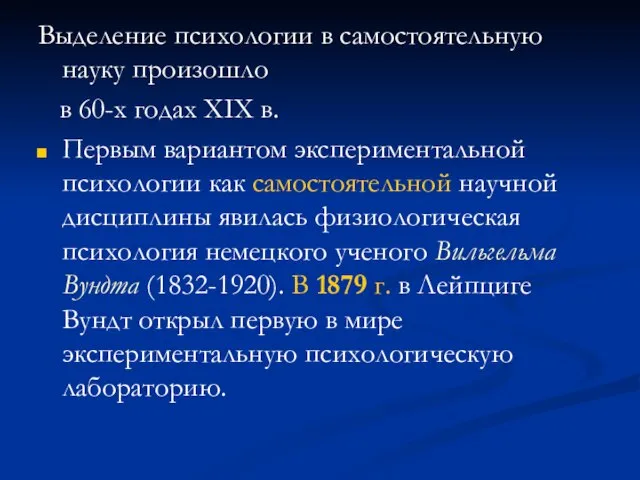 Выделение психологии в самостоятельную науку произошло
в 60-х годах XIX в.

Первым вариантом экспериментальной психологии как самостоятельной научной дисциплины явилась физиологическая психология немецкого ученого Вильгельма Вундта (1832-1920). В 1879 г. в Лейпциге Вундт открыл первую в мире экспериментальную психологическую лабораторию.